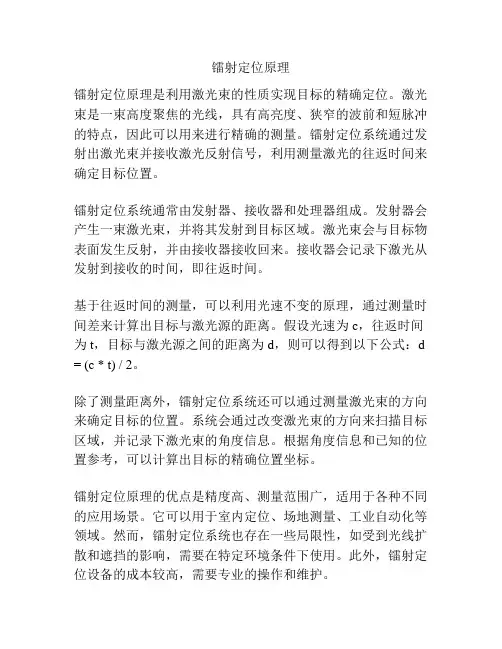 镭射定位原理

镭射定位原理是利用激光束的性质实现目标的精确定位。激光束是一束高度聚焦的光线，具有高亮度、狭窄的波前和短脉冲的特点，因此可以用来进行精确的测量。镭射定位系统通过发射出激光束并接收激光反射信号，利用测量激光的往返时间来确定目标位置。

镭射定位系统通常由发射器、接收器和处理器组成。发射器会产生一束激光束，并将其发射到目标区域。激光束会与目标物表面发生反射，并由接收器接收回来。接收器会记录下激光从发射到接收的时间，即往返时间。

基于往返时间的测量，可以利用光速不变的原理，通过测量时间差来计算出目标与激光源的距离。假设光速为 c，往返时间为 t，目标与激光源之间的距离为 d，则可以得到以下公式：d = (c * t) / 2。

除了测量距离外，镭射定位系统还可以通过测量激光束的方向来确定目标的位置。系统会通过改变激光束的方向来扫描目标区域，并记录下激光束的角度信息。根据角度信息和已知的位置参考，可以计算出目标的精确位置坐标。

镭射定位原理的优点是精度高、测量范围广，适用于各种不同的应用场景。它可以用于室内定位、场地测量、工业自动化等领域。然而，镭射定位系统也存在一些局限性，如受到光线扩散和遮挡的影响，需要在特定环境条件下使用。此外，镭射定位设备的成本较高，需要专业的操作和维护。